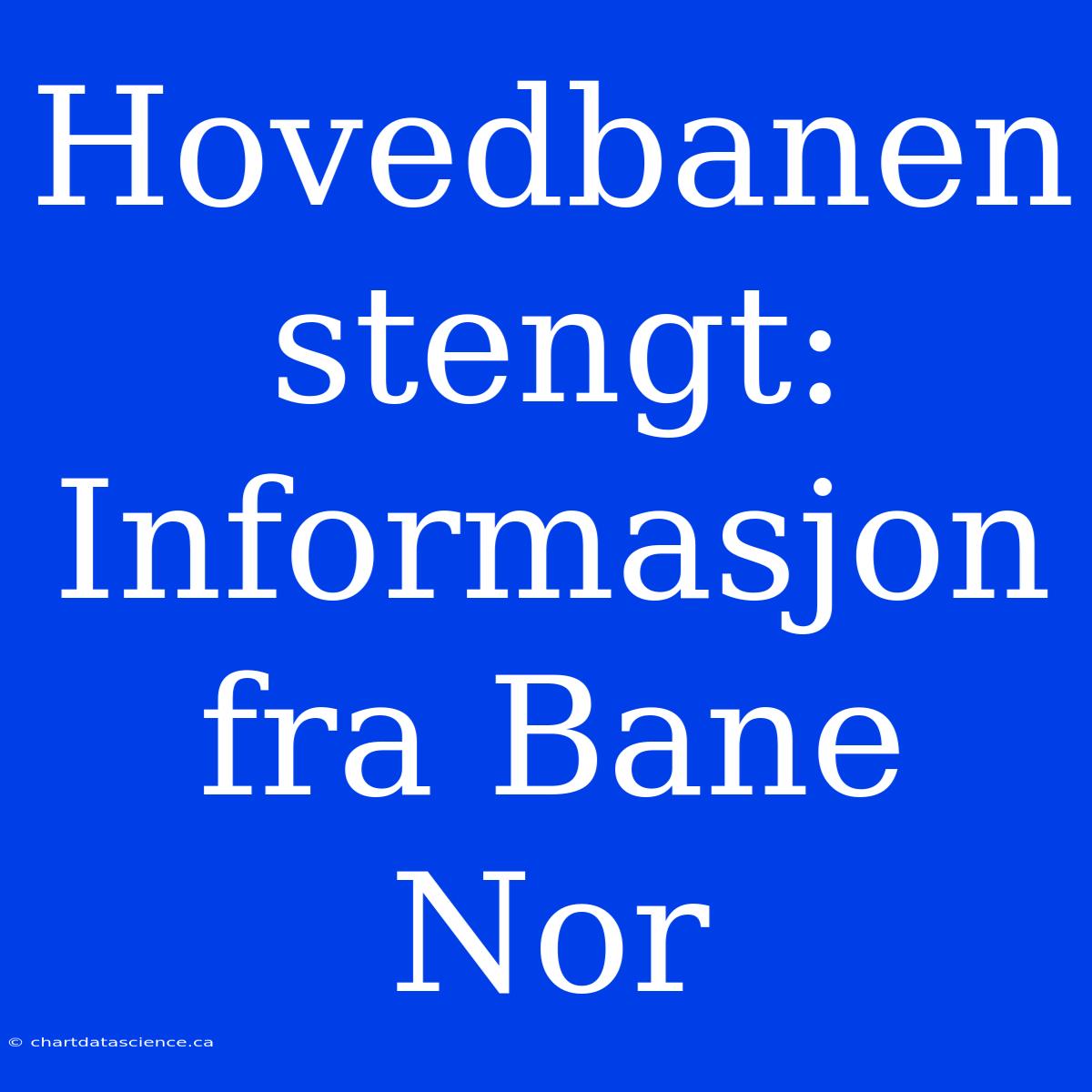 Hovedbanen stengt: Informasjon fra Bane Nor

© chartdatascience.ca